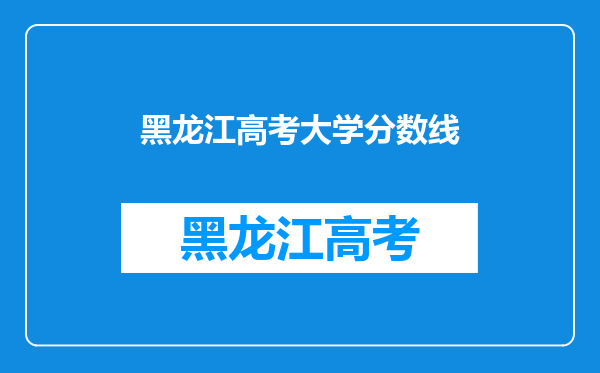 黑龙江高考大学分数线

黑龙江高考